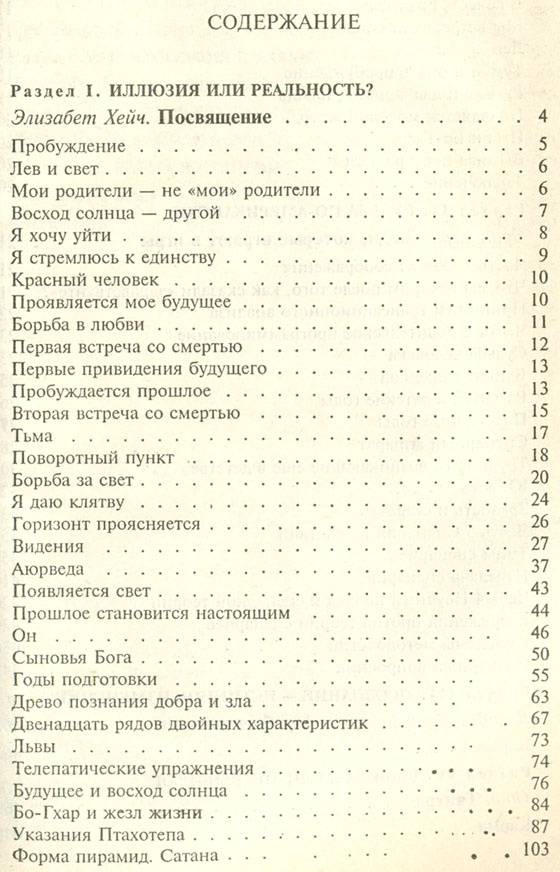 СОДЕРЖАНИЕ

Раздел I. ИЛЛЮЗИЯ ИЛИ РЕАЛЬНОСТЬ?

Элизабет Хейч. Посвящение . . . . . . . . . . 4

Пробуждение . . . . . . . . . . 5
Лев и свет . . . . . . . . . . 6
Мои родители — не «мои» родители . . . . . . . . . . 6
Восход солнца — другой . . . . . . . . . . 7
Я хочу уйти . . . . . . . . . . 8
Я стремлюсь к единству . . . . . . . . . . 9
Красный человек . . . . . . . . . . 10
Проявляется мое будущее . . . . . . . . . . 10
Борьба в любви . . . . . . . . . . 11
Первая встреча со смертью . . . . . . . . . . 12
Первые привидения будущего . . . . . . . . . . 13
Пробуждается прошлое . . . . . . . . . . 13
Вторая встреча со смертью . . . . . . . . . . 15
Тьма . . . . . . . . . . 17
Поворотный пункт . . . . . . . . . . 18
Борьба за свет . . . . . . . . . . 20
Я даю клятву . . . . . . . . . . 24
Горизонт проясняется . . . . . . . . . . 26
Видения . . . . . . . . . . 27
Аюрведа . . . . . . . . . . 37
Появляется свет . . . . . . . . . . 43
Прошлое становится настоящим . . . . . . . . . . 44
Он . . . . . . . . . . 46
Сыновья Бога . . . . . . . . . . 50
Годы подготовки . . . . . . . . . . 55
Древо познания добра и зла . . . . . . . . . . 63
Двенадцать рядов двойных характеристик . . . . . . . . . . 67
Львы . . . . . . . . . . 73
Телепатические упражнения . . . . . . . . . . 74
Будущее и восход солнца . . . . . . . . . . 76
Бо-Гхар и жезл жизни . . . . . . . . . . 84
Указания Птахотепа . . . . . . . . . . 87
Форма пирамид. Сатана . . . . . . . . . . 103